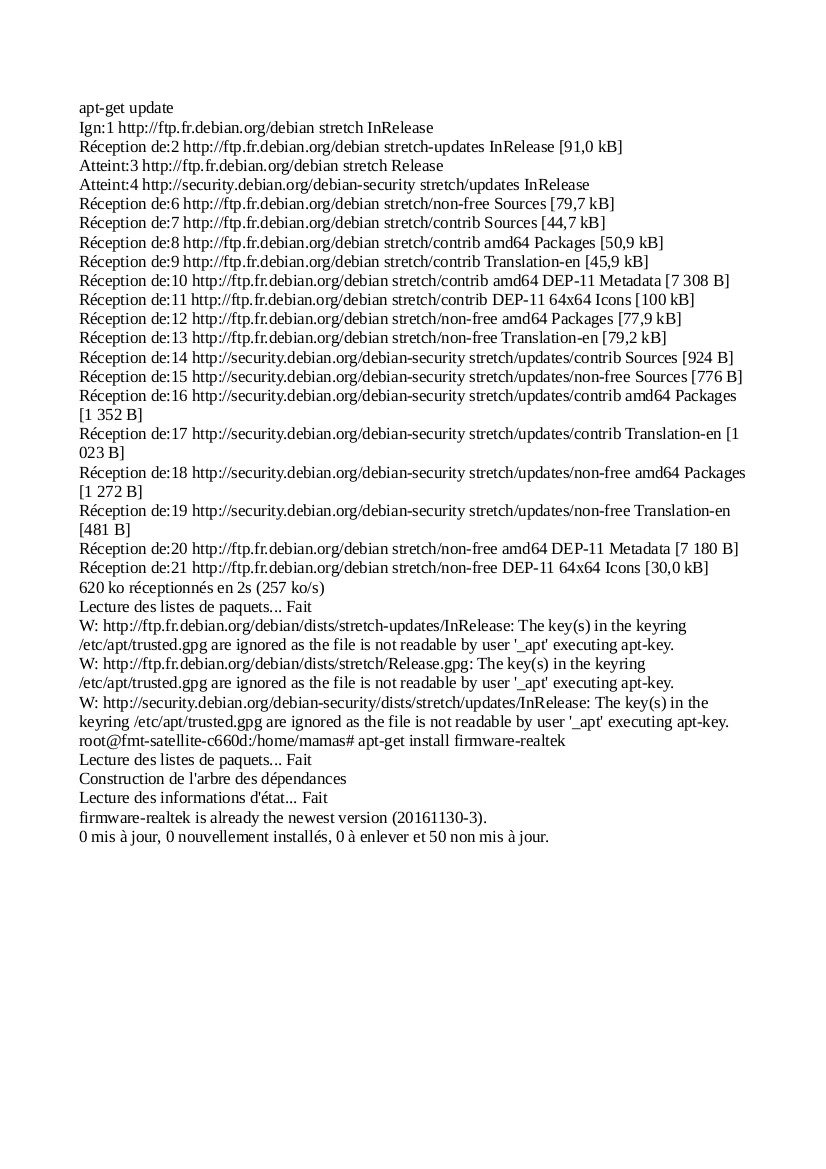 apt-get update
Ign:1 http://ftp.fr.debian.org/debian stretch InRelease
Réception de:2 http://ftp.fr.debian.org/debian stretch-updates InRelease [91,0 kB]
Atteint:3 http://ftp.fr.debian.org/debian stretch Release
Atteint:4 http://security.debian.org/debian-security stretch/updates InRelease
Réception de:6 http://ftp.fr.debian.org/debian stretch/non-free Sources [79,7 kB]
Réception de:7 http://ftp.fr.debian.org/debian stretch/contrib Sources [44,7 kB]
Réception de:8 http://ftp.fr.debian.org/debian stretch/contrib amd64 Packages [50,9 kB]
Réception de:9 http://ftp.fr.debian.org/debian stretch/contrib Translation-en [45,9 kB]
Réception de:10 http://ftp.fr.debian.org/debian stretch/contrib amd64 DEP-11 Metadata [7 308 B]
Réception de:11 http://ftp.fr.debian.org/debian stretch/contrib DEP-11 64x64 Icons [100 kB]
Réception de:12 http://ftp.fr.debian.org/debian stretch/non-free amd64 Packages [77,9 kB]
Réception de:13 http://ftp.fr.debian.org/debian stretch/non-free Translation-en [79,2 kB]
Réception de:14 http://security.debian.org/debian-security stretch/updates/contrib Sources [924 B]
Réception de:15 http://security.debian.org/debian-security stretch/updates/non-free Sources [776 B]
Réception de:16 http://security.debian.org/debian-security stretch/updates/contrib amd64 Packages [1 352 B]
Réception de:17 http://security.debian.org/debian-security stretch/updates/contrib Translation-en [1 023 B]
Réception de:18 http://security.debian.org/debian-security stretch/updates/non-free amd64 Packages [1 272 B]
Réception de:19 http://security.debian.org/debian-security stretch/updates/non-free Translation-en [481 B]
Réception de:20 http://ftp.fr.debian.org/debian stretch/non-free amd64 DEP-11 Metadata [7 180 B]
Réception de:21 http://ftp.fr.debian.org/debian stretch/non-free DEP-11 64x64 Icons [30,0 kB]
620 ko réceptionnés en 2s (257 ko/s)
Lecture des listes de paquets... Fait
W: http://ftp.fr.debian.org/debian/dists/stretch-updates/InRelease: The key(s) in the keyring /etc/apt/trusted.gpg are ignored as the file is not readable by user '_apt' executing apt-key.
W: http://ftp.fr.debian.org/debian/dists/stretch/Release.gpg: The key(s) in the keyring /etc/apt/trusted.gpg are ignored as the file is not readable by user '_apt' executing apt-key.
W: http://security.debian.org/debian-security/dists/stretch/updates/InRelease: The key(s) in the keyring /etc/apt/trusted.gpg are ignored as the file is not readable by user '_apt' executing apt-key.
root@fmt-satellite-c660d:/home/mamas# apt-get install firmware-realtek
Lecture des listes de paquets... Fait
Construction de l'arbre des dépendances
Lecture des informations d'état... Fait
firmware-realtek is already the newest version (20161130-3).
0 mis à jour, 0 nouvellement installés, 0 à enlever et 50 non mis à jour.